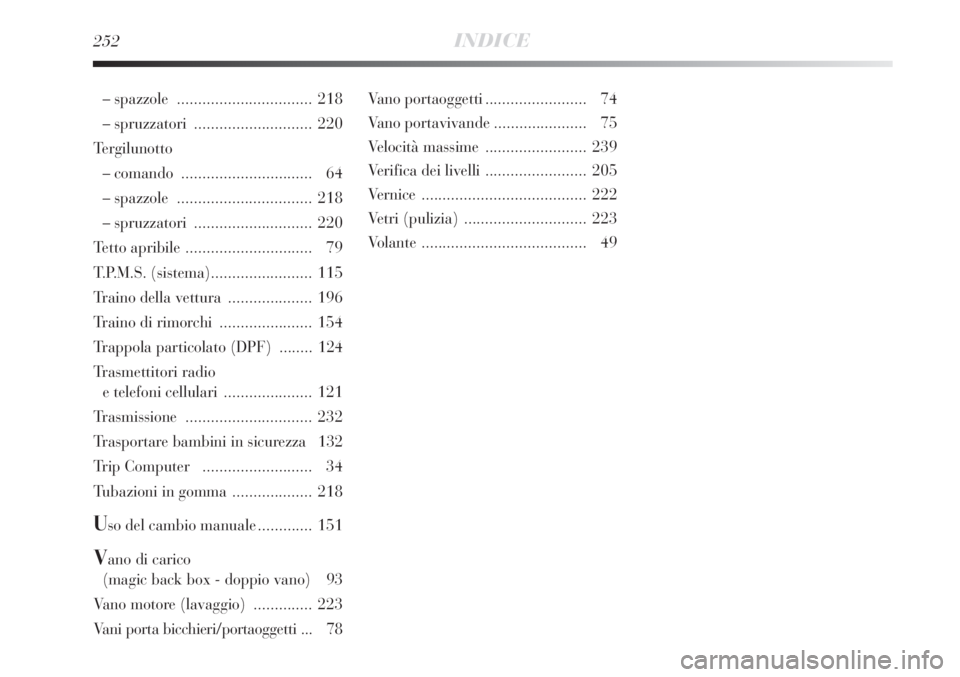 252 INDICE

– spazzole ................................ 218
– spruzzatori ............................ 220
Tergilunotto
– comando ............................... 64
– spazzole ................................ 218
– spruzzatori ............................ 220
Tetto apribile .............................. 79
T.P.M.S. (sistema)........................ 115
Traino della vettura .................... 196
Traino di rimorchi ...................... 154
Trappola particolato (DPF) ........ 124
Trasmettitori radio
e telefoni cellulari ..................... 121
Trasmissione .............................. 232
Trasportare bambini in sicurezza 132
Trip Computer .......................... 34
Tubazioni in gomma ................... 218

Uso del cambio manuale ............. 151

Vano di carico
(magic back box - doppio vano) 93
Vano motore (lavaggio) .............. 223
Vani porta bicchieri/portaoggetti ... 78

Vano portaoggetti ........................ 74
Vano portavivande ...................... 75
Velocità massime ........................ 239
Verifica dei livelli ........................ 205
Vernice ....................................... 222
Vetri (pulizia) ............................. 223
Volante ....................................... 49

carmanualsonline.info